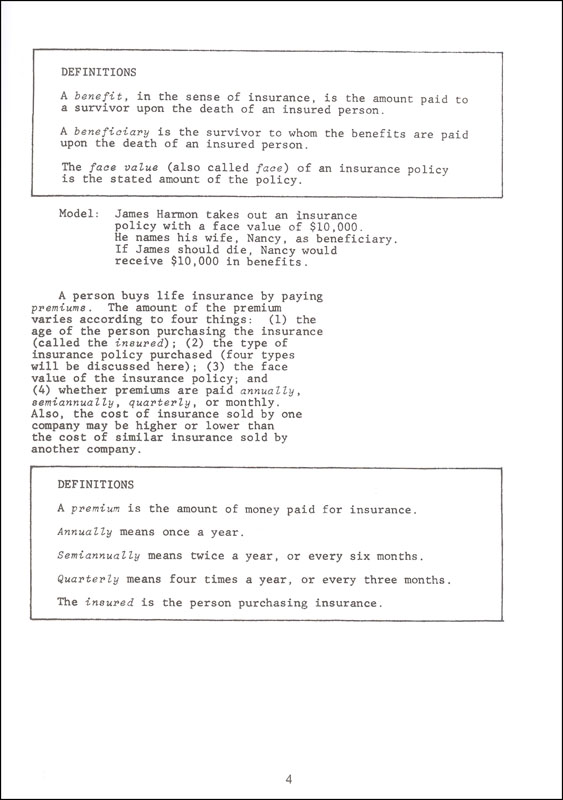 DEFINITIONS

A benefit, in the sense of insurance, is the amount paid to a survivor upon the death of an insured person.

A beneficiary is the survivor to whom the benefits are paid upon the death of an insured person.

The face value (also called face) of an insurance policy is the stated amount of the policy.

Model: James Harmon takes out an insurance policy with a face value of $10,000. He names his wife, Nancy, as beneficiary. If James should die, Nancy would receive $10,000 in benefits.

A person buys life insurance by paying premiums. The amount of the premium varies according to four things: (1) the age of the person purchasing the insurance (called the insured); (2) the type of insurance policy purchased (four types will be discussed here); (3) the face value of the insurance policy; and (4) whether premiums are paid annually, semiannually, quarterly, or monthly. Also, the cost of insurance sold by one company may be higher or lower than the cost of similar insurance sold by another company.

DEFINITIONS

A premium is the amount of money paid for insurance.

Annually means once a year.

Semiannually means twice a year, or every six months.

Quarterly means four times a year, or every three months.

The insured is the person purchasing insurance.

4